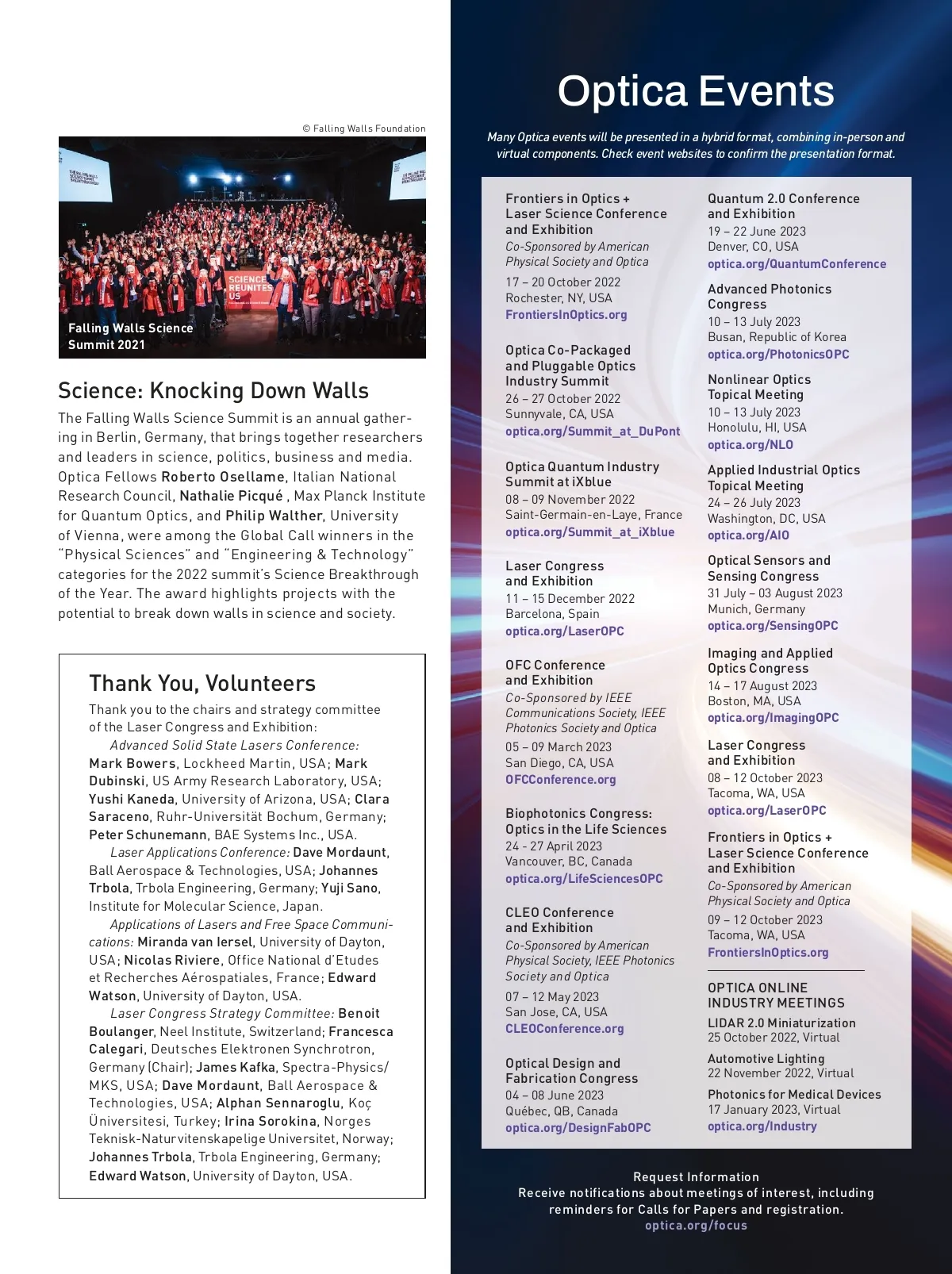 © Falling Walls Foundation

SCIENCE REUNITES US

Falling Walls Science Summit 2021

Science: Knocking Down Walls

The Falling Walls Science Summit is an annual gathering in Berlin, Germany, that brings together researchers and leaders in science, politics, business and media. Optica Fellows Roberto Osellame, Italian National Research Council, Nathalie Picqué , Max Planck Institute for Quantum Optics, and Philip Walther, University of Vienna, were among the Global Call winners in the "Physical Sciences" and "Engineering & Technology" categories for the 2022 summit's Science Breakthrough of the Year. The award highlights projects with the potential to break down walls in science and society.

Thank You, Volunteers

Thank you to the chairs and strategy committee of the Laser Congress and Exhibition:

Advanced Solid State Lasers Conference: Mark Bowers, Lockheed Martin, USA; Mark Dubinski, US Army Research Laboratory, USA; Yushi Kaneda, University of Arizona, USA; Clara Saraceno, Ruhr-Universität Bochum, Germany; Peter Schunemann, BAE Systems Inc., USA.

Laser Applications Conference: Dave Mordaunt, Ball Aerospace & Technologies, USA; Johannes Trbola, Trbola Engineering, Germany; Yuji Sano, Institute for Molecular Science, Japan.

Applications of Lasers and Free Space Communications: Miranda van Iersel, University of Dayton, USA; Nicolas Riviere, Office National d'Etudes et Recherches Aérospatiales, France; Edward Watson, University of Dayton, USA.

Laser Congress Strategy Committee: Benoit Boulanger, Neel Institute, Switzerland; Francesca Calegari, Deutsches Elektronen Synchrotron, Germany (Chair); James Kafka, Spectra-Physics/MKS, USA; Dave Mordaunt, Ball Aerospace & Technologies, USA; Alphan Sennaroglu, Koç Üniversitesi, Turkey; Irina Sorokina, Norges Teknisk-Naturvitenskapelige Universitet, Norway; Johannes Trbola, Trbola Engineering, Germany; Edward Watson, University of Dayton, USA.

Optica Events

Many Optica events will be presented in a hybrid format, combining in-person and virtual components. Check event websites to confirm the presentation format.

Frontiers in Optics + Laser Science Conference and Exhibition
Co-Sponsored by American Physical Society and Optica
17 – 20 October 2022
Rochester, NY, USA
FrontiersInOptics.org

Optica Co-Packaged and Pluggable Optics Industry Summit
26 – 27 October 2022
Sunnyvale, CA, USA
optica.org/Summit_at_DuPont

Optica Quantum Industry Summit at iXblue
08 – 09 November 2022
Saint-Germain-en-Laye, France
optica.org/Summit_at_iXblue

Laser Congress and Exhibition
11 – 15 December 2022
Barcelona, Spain
optica.org/LaserOPC

OFC Conference and Exhibition
Co-Sponsored by IEEE Communications Society, IEEE Photonics Society and Optica
05 – 09 March 2023
San Diego, CA, USA
OFCConference.org

Biophotonics Congress: Optics in the Life Sciences
24 - 27 April 2023
Vancouver, BC, Canada
optica.org/LifeSciencesOPC

CLEO Conference and Exhibition
Co-Sponsored by American Physical Society, IEEE Photonics Society and Optica
07 – 12 May 2023
San Jose, CA, USA
CLEOConference.org

Optical Design and Fabrication Congress
04 – 08 June 2023
Québec, QB, Canada
optica.org/DesignFabOPC

Quantum 2.0 Conference and Exhibition
19 – 22 June 2023
Denver, CO, USA
optica.org/QuantumConference

Advanced Photonics Congress
10 – 13 July 2023
Busan, Republic of Korea
optica.org/PhotonicsOPC

Nonlinear Optics Topical Meeting
10 – 13 July 2023
Honolulu, HI, USA
optica.org/NLO

Applied Industrial Optics Topical Meeting
24 – 26 July 2023
Washington, DC, USA
optica.org/AIO

Optical Sensors and Sensing Congress
31 July – 03 August 2023
Munich, Germany
optica.org/SensingOPC

Imaging and Applied Optics Congress
14 – 17 August 2023
Boston, MA, USA
optica.org/ImagingOPC

Laser Congress and Exhibition
08 – 12 October 2023
Tacoma, WA, USA
optica.org/LaserOPC

Frontiers in Optics + Laser Science Conference and Exhibition
Co-Sponsored by American Physical Society and Optica
09 – 12 October 2023
Tacoma, WA, USA
FrontiersInOptics.org

OPTICA ONLINE INDUSTRY MEETINGS
LIDAR 2.0 Miniaturization
25 October 2022, Virtual
Automotive Lighting
22 November 2022, Virtual
Photonics for Medical Devices
17 January 2023, Virtual
optica.org/Industry

Request Information
Receive notifications about meetings of interest, including reminders for Calls for Papers and registration.
optica.org/focus